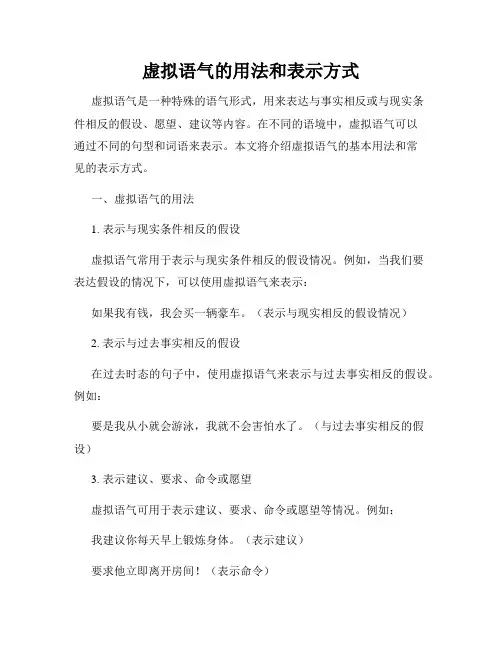 虚拟语气的用法和表示方式

虚拟语气是一种特殊的语气形式，用来表达与事实相反或与现实条件相反的假设、愿望、建议等内容。在不同的语境中，虚拟语气可以通过不同的句型和词语来表示。本文将介绍虚拟语气的基本用法和常见的表示方式。

一、虚拟语气的用法

1. 表示与现实条件相反的假设

虚拟语气常用于表示与现实条件相反的假设情况。例如，当我们要表达假设的情况下，可以使用虚拟语气来表示：

如果我有钱，我会买一辆豪车。（表示与现实相反的假设情况）

2. 表示与过去事实相反的假设

在过去时态的句子中，使用虚拟语气来表示与过去事实相反的假设。例如：

要是我从小就会游泳，我就不会害怕水了。（与过去事实相反的假设）

3. 表示建议、要求、命令或愿望

虚拟语气可用于表示建议、要求、命令或愿望等情况。例如：

我建议你每天早上锻炼身体。（表示建议）

要求他立即离开房间！（表示命令）